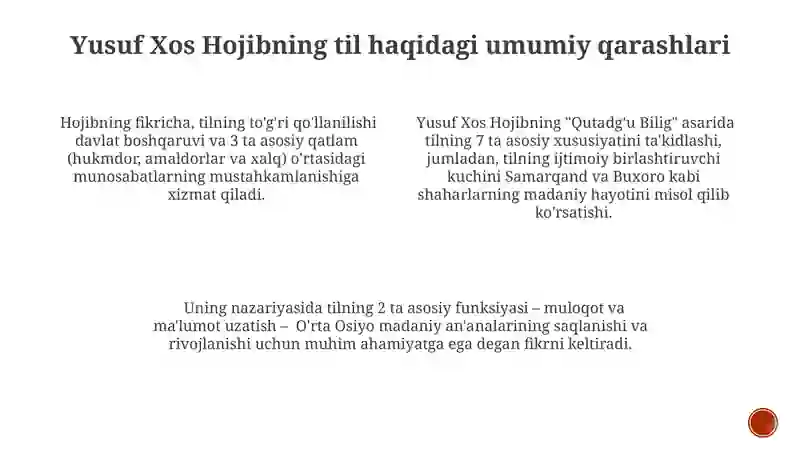 Yusuf Xos Hojibning til haqidagi umumiy qarashlari

Hojibning fikricha, tilning to'g'ri qo'llanilishi davlat boshqaruvi va 3 ta asosiy qatlam (hukmdor, amaldorlar va xalq) o'rtasidagi munosabatlarning mustahkamlanishiga xizmat qiladi.

Yusuf Xos Hojibning "Qutadg'u Bilig" asarida tilning 7 ta asosiy xususiyatini ta'kidlashi, jumladan, tilning ijtimoiy birlashtiruvchi kuchini Samarqand va Buxoro kabi shaharlarning madaniy hayotini misol qilib ko'rsatishi.

Uning nazariyasida tilning 2 ta asosiy funksiyasi – muloqot va ma'lumot uzatish – O'rta Osiyo madaniy an'analarining saqlanishi va rivojlanishi uchun muhim ahamiyatga ega degan fikrni keltiradi.